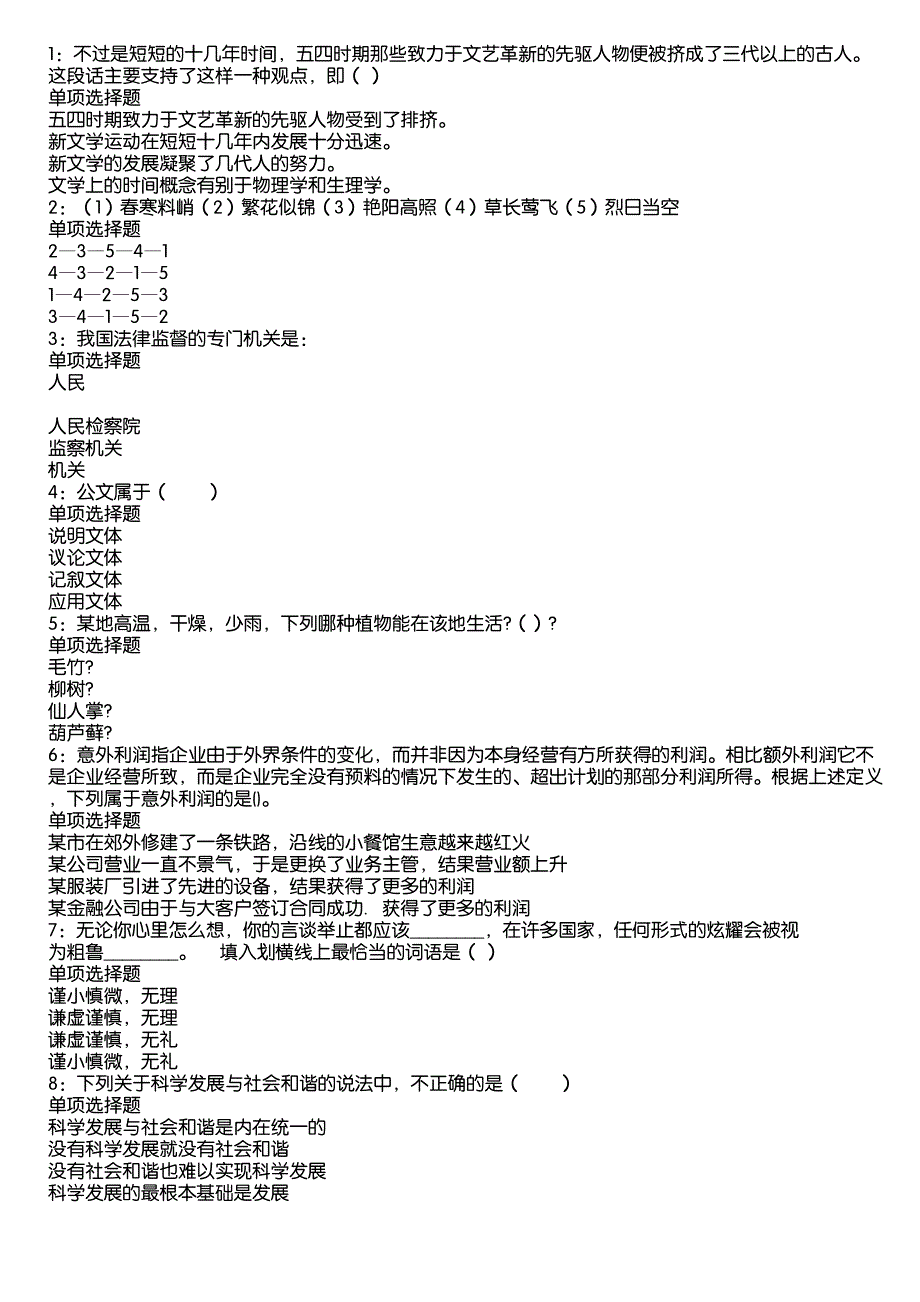 1：不过是短短的十几年时间，五四时期那些致力于文艺革新的先驱人物便被挤成了三代以上的古人。这段话主要支持了这样一种观点，即（ ）
单项选择题
五四时期致力于文艺革新的先驱人物受到了排挤。
新文学运动在短短十几年内发展十分迅速。
新文学的发展凝聚了几代人的努力。
文学上的时间概念有别于物理学和生理学。
2：（1）春寒料峭（2）繁花似锦（3）艳阳高照（4）草长莺飞（5）烈日当空
单项选择题
2—3—5—4—1
4—3—2—1—5
1—4—2—5—3
3—4—1—5—2
3：我国法律监督的专门机关是：
单项选择题
人民

人民检察院
监察机关
机关
4：公文属于（　　）
单项选择题
说明文体
议论文体
记叙文体
应用文体
5：某地高温，干燥，少雨，下列哪种植物能在该地生活？( )？
单项选择题
毛竹?
柳树?
仙人掌?
葫芦藓?
6：意外利润指企业由于外界条件的变化，而并非因为本身经营有方所获得的利润。相比额外利润它不是企业经营所致，而是企业完全没有预料的情况下发生的、超出计划的那部分利润所得。根据上述定义，下列属于意外利润的是()。
单项选择题
某市在郊外修建了一条铁路，沿线的小餐馆生意越来越红火
某公司营业一直不景气，于是更换了业务主管，结果营业额上升
某服装厂引进了先进的设备，结果获得了更多的利润
某金融公司由于与大客户签订合同成功．获得了更多的利润
7：无论你心里怎么想，你的言谈举止都应该________，在许多国家，任何形式的炫耀会被视为粗鲁________。　填入划横线上最恰当的词语是（ ）
单项选择题
谨小慎微，无理
谦虚谨慎，无理
谦虚谨慎，无礼
谨小慎微，无礼
8：下列关于科学发展与社会和谐的说法中，不正确的是（　　）
单项选择题
科学发展与社会和谐是内在统一的
没有科学发展就没有社会和谐
没有社会和谐也难以实现科学发展
科学发展的最根本基础是发展